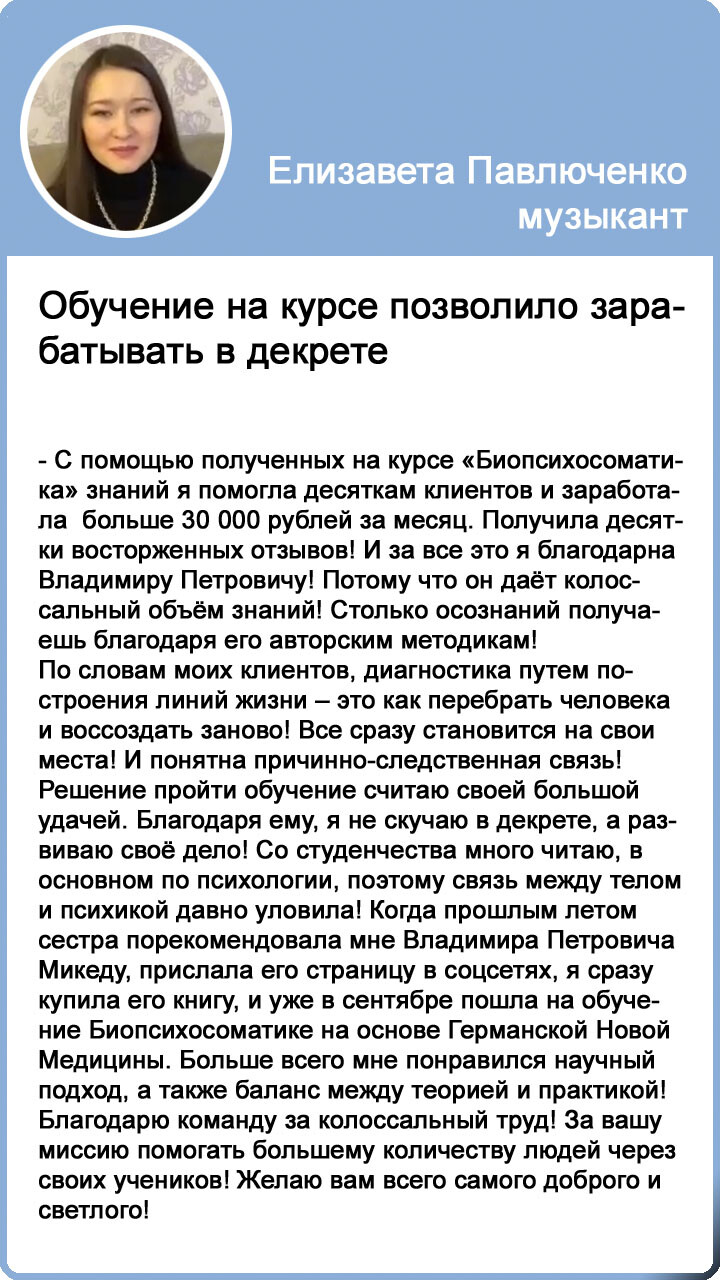 Елизавета Павлюченко
музыкант

Обучение на курсе позволило зарабатывать в декрете

- С помощью полученных на курсе «Биопсихосоматика» знаний я помогла десяткам клиентов и заработала  больше 30 000 рублей за месяц. Получила десятки восторженных отзывов! И за все это я благодарна Владимиру Петровичу! Потому что он даёт колоссальный объём знаний! Столько осознаний получаешь благодаря его авторским методикам!
По словам моих клиентов, диагностика путем построения линий жизни – это как перебрать человека и воссоздать заново! Все сразу становится на свои места! И понятна причинно-следственная связь! Решение пройти обучение считаю своей большой удачей. Благодаря ему, я не скучаю в декрете, а развиваю своё дело! Со студенчества много читаю, в основном по психологии, поэтому связь между телом и психикой давно уловила! Когда прошлым летом сестра порекомендовала мне Владимира Петровича Микеду, прислала его страницу в соцсетях, я сразу купила его книгу, и уже в сентябре пошла на обучение Биопсихосоматике на основе Германской Новой Медицины. Больше всего мне понравился научный подход, а также баланс между теорией и практикой! Благодарю команду за колоссальный труд! За вашу миссию помогать большему количеству людей через своих учеников! Желаю вам всего самого доброго и светлого!